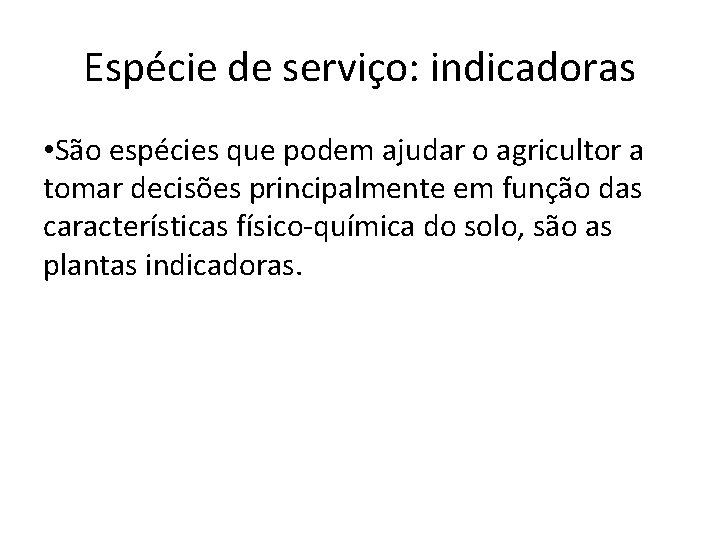 Espécie de serviço: indicadoras

• São espécies que podem ajudar o agricultor a tomar decisões principalmente em função das características físico-química do solo, são as plantas indicadoras.